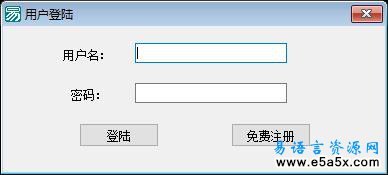 用户登陆

用户名:

密码:

登陆

免费注册

易语言资源网
www.e5a5x.com